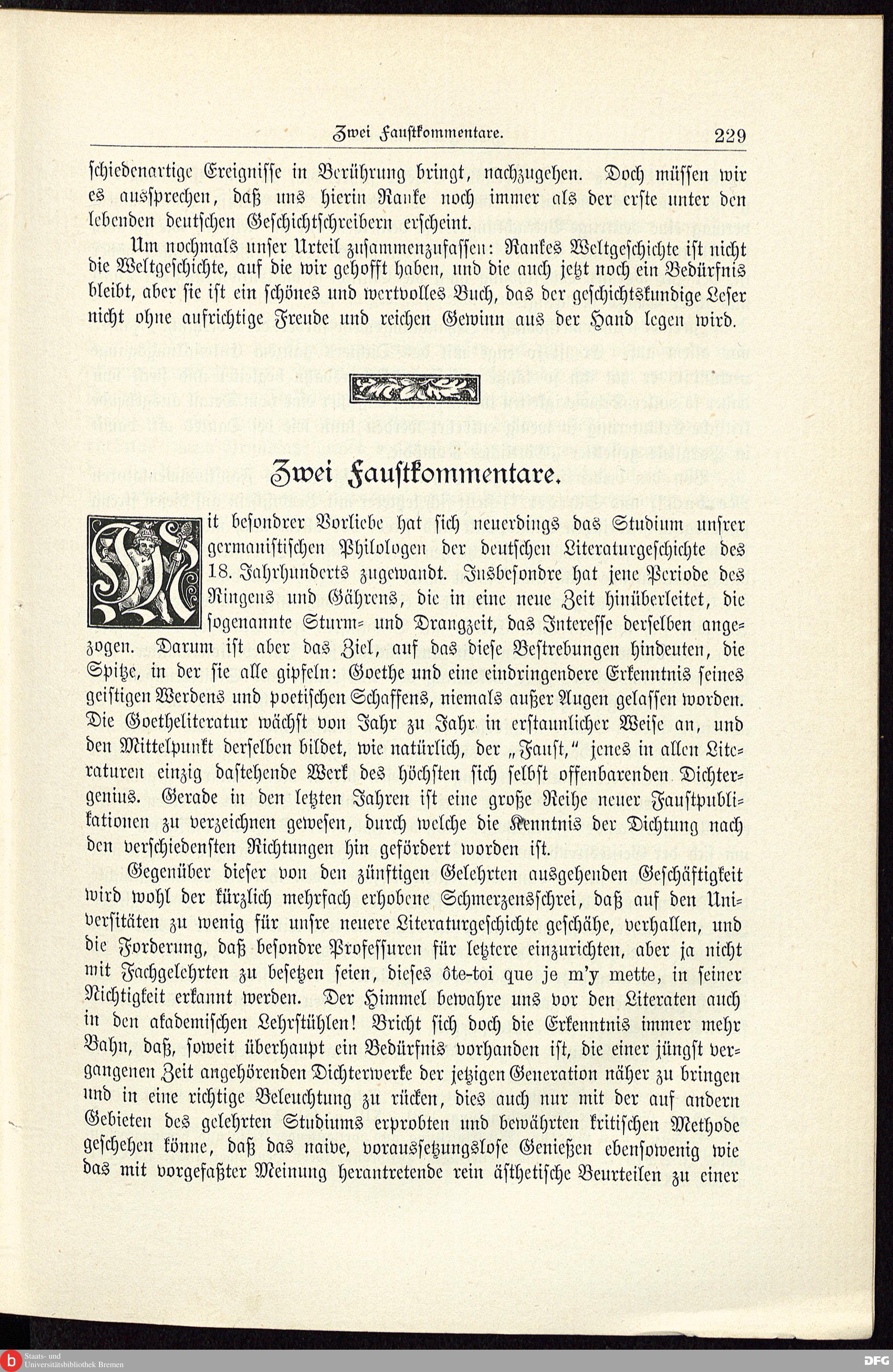 Zwei Faustkommentare. 229

schiedenartige Ereignisse in Berührung bringt, nachzugehen. Doch müssen wir es aussprechen, daß uns hierin Ranke noch immer als der erste unter den lebenden deutschen Geschichtschreibern erscheint.

Um nochmals unser Urteil zusammenzufassen: Rankes Weltgeschichte ist nicht die Weltgeschichte, auf die wir gehofft haben, und die auch jetzt noch ein Bedürfnis bleibt, aber sie ist ein schönes und wertvolles Buch, das der geschichtskundige Leser nicht ohne aufrichtige Freude und reichen Gewinn aus der Hand legen wird.

Zwei Faustkommentare.

Mit besondrer Vorliebe hat sich neuerdings das Studium unsrer germanistischen Philologen der deutschen Literaturgeschichte des 18. Jahrhunderts zugewandt. Insbesondre hat jene Periode des Ringens und Gährens, die in eine neue Zeit hinüberleitet, die sogenannte Sturm- und Drangzeit, das Interesse derselben angezogen. Darum ist aber das Ziel, auf das diese Bestrebungen hindeuten, die Spitze, in der sie alle gipfeln: Goethe und eine eindringendere Erkenntnis seines geistigen Werdens und poetischen Schaffens, niemals außer Augen gelassen worden. Die Goetheliteratur wächst von Jahr zu Jahr in erstaunlicher Weise an, und den Mittelpunkt derselben bildet, wie natürlich, der „Faust,“ jenes in allen Literaturen einzig dastehende Werk des höchsten sich selbst offenbarenden Dichtergenius. Gerade in den letzten Jahren ist eine große Reihe neuer Faustpublikationen zu verzeichnen gewesen, durch welche die Kenntnis der Dichtung nach den verschiedensten Richtungen hin gefördert worden ist.

Gegenüber dieser von den zünftigen Gelehrten ausgehenden Geschäftigkeit wird wohl der kürzlich mehrfach erhobene Schmerzensschrei, daß auf den Universitäten zu wenig für unsre neuere Literaturgeschichte geschähe, verhallen, und die Forderung, daß besondre Professuren für letztere einzurichten, aber ja nicht mit Fachgelehrten zu besetzen seien, dieses ôte-toi que je m'y mette, in seiner Nichtigkeit erkannt werden. Der Himmel bewahre uns vor den Literaten auch in den akademischen Lehrstühlen! Bricht sich doch die Erkenntnis immer mehr Bahn, daß, soweit überhaupt ein Bedürfnis vorhanden ist, die einer jüngst vergangenen Zeit angehörenden Dichterwerke der jetzigen Generation näher zu bringen und in eine richtige Beleuchtung zu rücken, dies auch nur mit der auf andern Gebieten des gelehrten Studiums erprobten und bewährten kritischen Methode geschehen könne, daß das naive, voraussetzungslose Genießen ebensowenig wie das mit vorgefaßter Meinung herantretende rein ästhetische Beurteilen zu einer

Staats- und Universitätsbibliothek Bremen
DFG